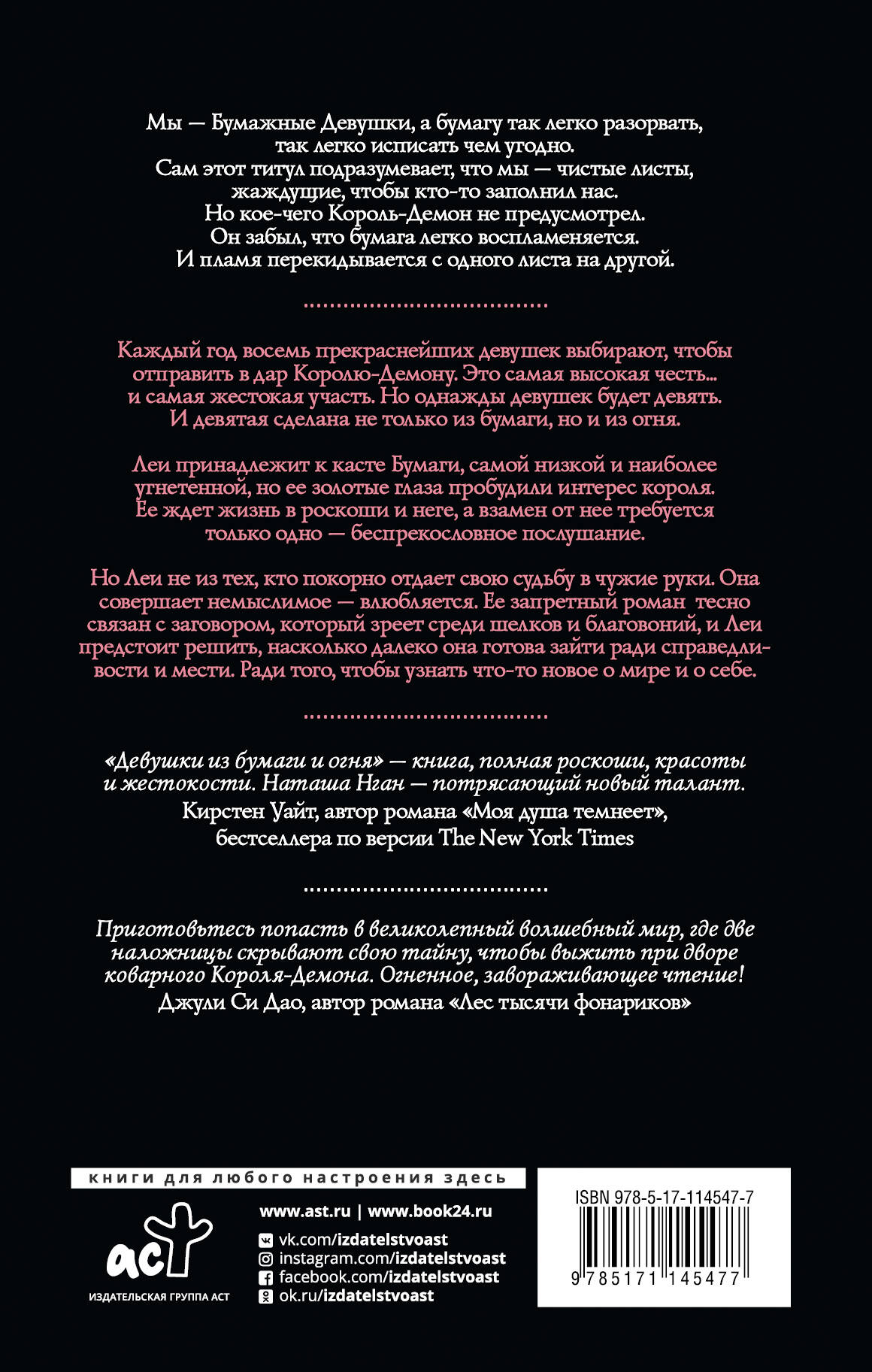 Мы — Бумажные Девушки, а бумагу так легко разорвать, так легко исписать чем угодно.
Сам этот титул подразумевает, что мы — чистые листы, жаждущие, чтобы кто-то заполнил нас.
Но кое-чего Король-Демон не предусмотрел.
Он забыл, что бумага легко воспламеняется.
И пламя перекидывается с одного листа на другой.

Каждый год восемь прекраснейших девушек выбирают, чтобы отправить в дар Королю-Демону. Это самая высокая честь... и самая жестокая участь. Но однажды девушек будет девять. И девятая сделана не только из бумаги, но и из огня.

Леи принадлежит к касте Бумаги, самой низкой и наиболее угнетенной, но ее золотые глаза пробудили интерес короля. Ее ждет жизнь в роскоши и неге, а взамен от нее требуется только одно — беспрекословное послушание.

Но Леи не из тех, кто покорно отдает свою судьбу в чужие руки. Она совершает немыслимое — влюбляется. Ее запретный роман тесно связан с заговором, который зреет среди шелков и благовоний, и Леи предстоит решить, насколько далеко она готова зайти ради справедливости и мести. Ради того, чтобы узнать что-то новое о мире и о себе.

«Девушки из бумаги и огня» — книга, полная роскоши, красоты и жестокости. Наташа Нган — потрясающий новый талант.
Кирстен Уайт, автор романа «Моя душа темнеет», бестселлера по версии The New York Times

Приготовьтесь попасть в великолепный волшебный мир, где две наложницы скрывают свою тайну, чтобы выжить при дворе коварного Короля-Демона. Огненное, завораживающее чтение!
Джули Си Дао, автор романа «Лес тысячи фонариков»

книги для любого настроения здесь

аст
ИЗДАТЕЛЬСКАЯ ГРУППА АСТ

www.ast.ru | www.book24.ru
vk.com/izdatelstvoast
instagram.com/izdatelstvoast
facebook.com/izdatelstvoast
ok.ru/izdatelstvoast

ISBN 978-5-17-114547-7
9 785171 145477